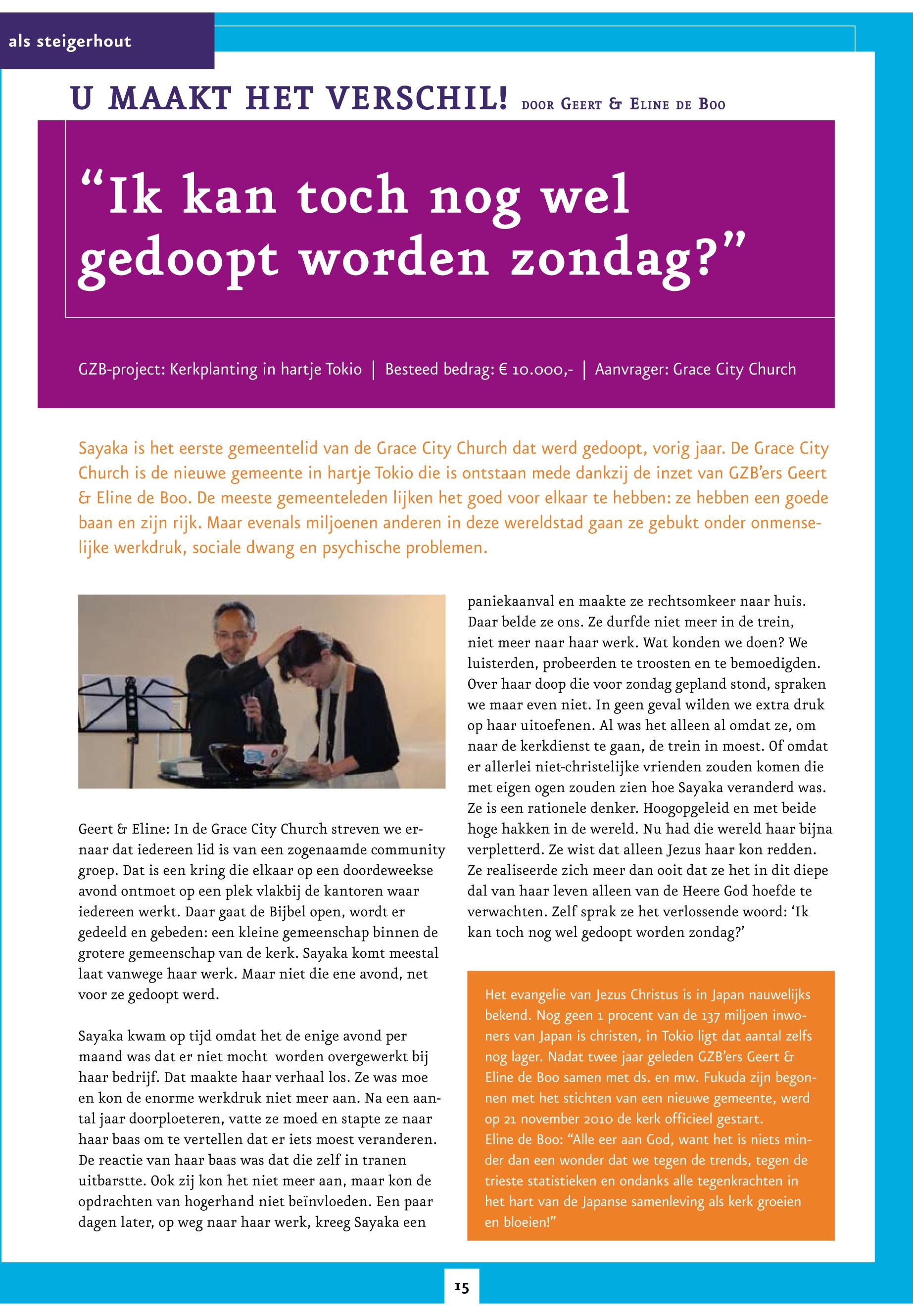 als steigerhout

U MAAKT HET VERSCHIL! DOOR GEERT & ELINE DE BOO

“Ik kan toch nog wel gedoopt worden zondag?”

GZB-project: Kerkplanting in hartje Tokio | Besteed bedrag: € 10.000,- | Aanvrager: Grace City Church

Sayaka is het eerste gemeentelid van de Grace City Church dat werd gedoopt, vorig jaar. De Grace City Church is de nieuwe gemeente in hartje Tokio die is ontstaan mede dankzij de inzet van GZB’ers Geert & Eline de Boo. De meeste gemeenteleden lijken het goed voor elkaar te hebben: ze hebben een goede baan en zijn rijk. Maar evenals miljoenen anderen in deze wereldstad gaan ze gebukt onder onmenselijke werkdruk, sociale dwang en psychische problemen.

Geert & Eline: In de Grace City Church streven we ernaar dat iedereen lid is van een zogenaamde community groep. Dat is een kring die elkaar op een doordeweekse avond ontmoet op een plek vlakbij de kantoren waar iedereen werkt. Daar gaat de Bijbel open, wordt er gedeeld en gebeden: een kleine gemeenschap binnen de grotere gemeenschap van de kerk. Sayaka komt meestal laat vanwege haar werk. Maar niet die ene avond, net voor ze gedoopt werd.

Sayaka kwam op tijd omdat het de enige avond per maand was dat er niet mocht worden overgewerkt bij haar bedrijf. Dat maakte haar verhaal los. Ze was moe en kon de enorme werkdruk niet meer aan. Na een aantal jaar doorploeteren, vatte ze moed en stapte ze naar haar baas om te vertellen dat er iets moest veranderen. De reactie van haar baas was dat die zelf in tranen uitbarstte. Ook zij kon het niet meer aan, maar kon de opdrachten van hogerhand niet beïnvloeden. Een paar dagen later, op weg naar haar werk, kreeg Sayaka een paniekaanval en maakte ze rechtsomkeer naar huis. Daar belde ze ons. Ze durfde niet meer in de trein, niet meer naar haar werk. Wat konden we doen? We luisterden, probeerden te troosten en te bemoedigden. Over haar doop die voor zondag gepland stond, spraken we maar even niet. In geen geval wilden we extra druk op haar uitoefenen. Al was het alleen al omdat ze, om naar de kerkdienst te gaan, de trein in moest. Of omdat er allerlei niet-christelijke vrienden zouden komen die met eigen ogen zouden zien hoe Sayaka veranderd was. Ze is een rationele denker. Hoogopgeleid en met beide hoge hakken in de wereld. Nu had die wereld haar bijna verpletterd. Ze wist dat alleen Jezus haar kon redden. Ze realiseerde zich meer dan ooit dat ze het in dit diepe dal van haar leven alleen van de Heere God hoefde te verwachten. Zelf sprak ze het verlossende woord: ‘Ik kan toch nog wel gedoopt worden zondag?’

Het evangelie van Jezus Christus is in Japan nauwelijks bekend. Nog geen 1 procent van de 137 miljoen inwoners van Japan is christen, in Tokio ligt dat aantal zelfs nog lager. Nadat twee jaar geleden GZB’ers Geert & Eline de Boo samen met ds. en mw. Fukuda zijn begonnen met het stichten van een nieuwe gemeente, werd op 21 november 2010 de kerk officieel gestart.
Eline de Boo: “Alle eer aan God, want het is niets minder dan een wonder dat we tegen de trends, tegen de trieste statistieken en ondanks alle tegenkrachten in het hart van de Japanse samenleving als kerk groeien en bloeien!”

15